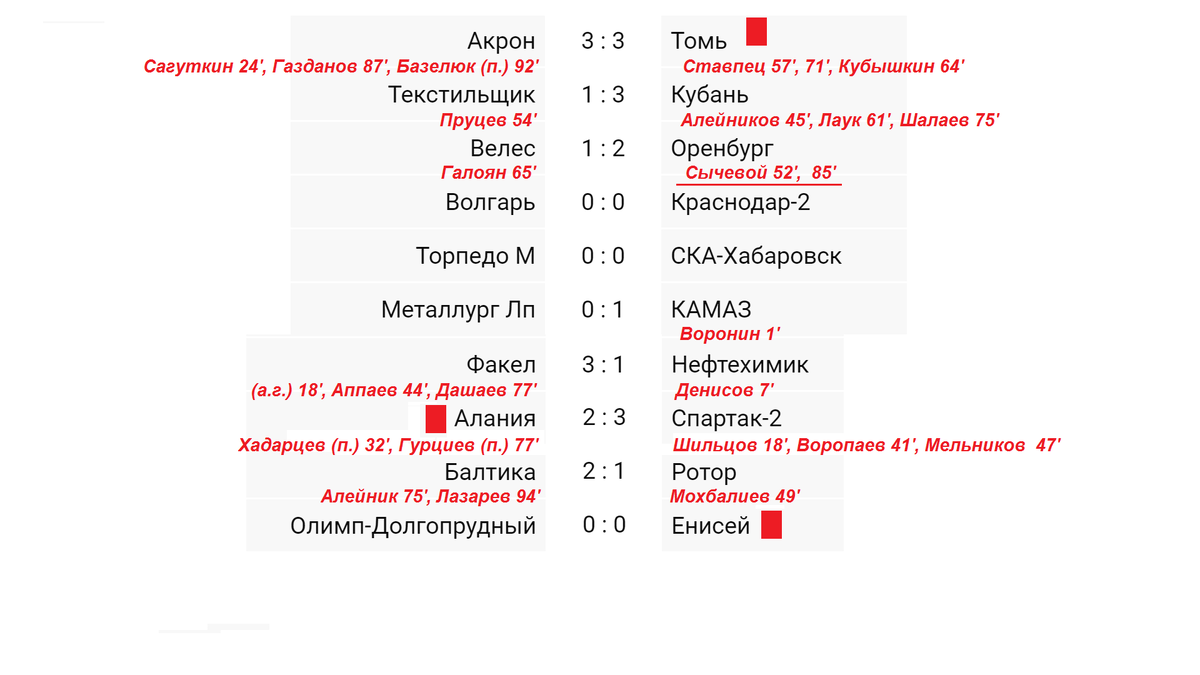 Акрон 3 : 3 Томь
Сагуткин 24', Газданов 87', Базелюк (п.) 92' Ставпец 57', 71', Кубышкин 64'

Текстильщик 1 : 3 Кубань
Пруцев 54' Алейников 45', Лаук 61', Шалаев 75'

Велес 1 : 2 Оренбург
Галоян 65' Сычевой 52', 85'

Волгарь 0 : 0 Краснодар-2

Торпедо М 0 : 0 СКА-Хабаровск

Металлург Лп 0 : 1 КАМАЗ
Воронин 1'

Факел 3 : 1 Нефтехимик
(а.г.) 18', Аппаев 44', Дашаев 77' Денисов 7'

Алания 2 : 3 Спартак-2
Хадарцев (п.) 32', Гурциев (п.) 77' Шильцов 18', Воропаев 41', Мельников 47'

Балтика 2 : 1 Ротор
Алейник 75', Лазарев 94' Мохбалиев 49'

Олимп-Долгопрудный 0 : 0 Енисей